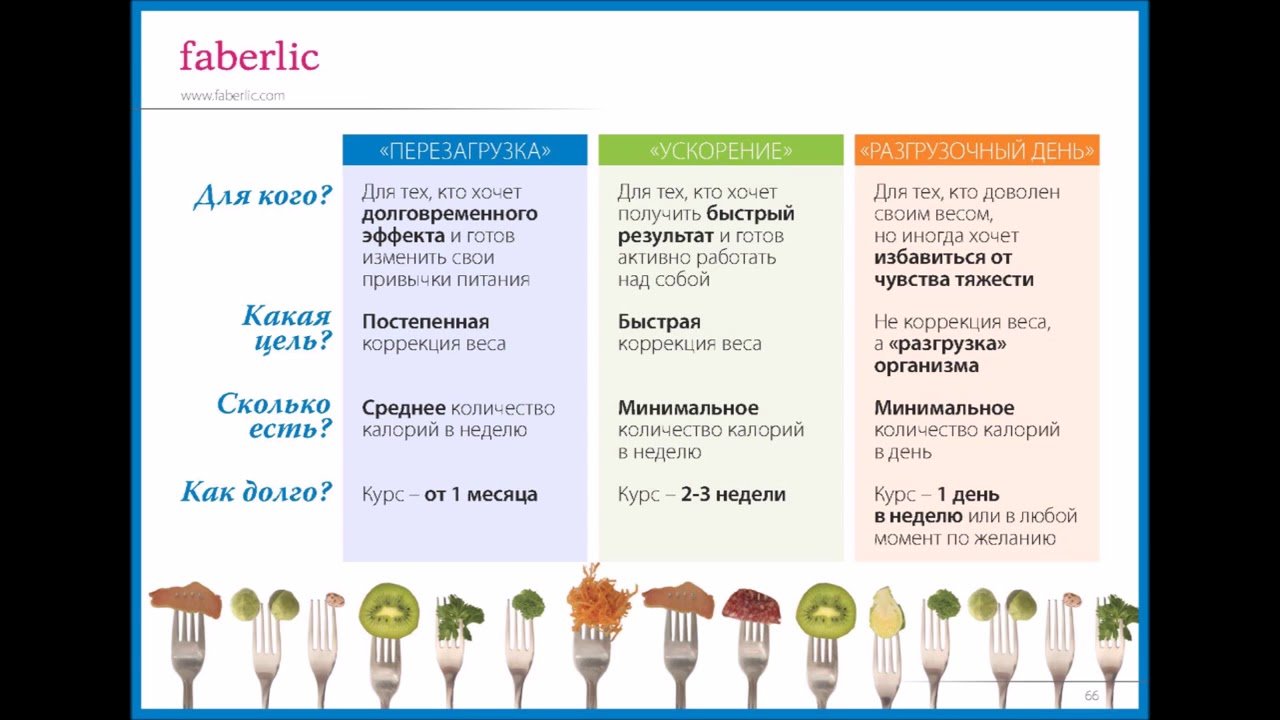 faberlic
www.faberlic.com

| | «ПЕРЕЗАГРУЗКА» | «УСКОРЕНИЕ» | «РАЗГРУЗОЧНЫЙ ДЕНЬ» |
|---|---|---|---|
| Для кого? | Для тех, кто хочет долговременного эффекта и готов изменить свои привычки питания | Для тех, кто хочет получить быстрый результат и готов активно работать над собой | Для тех, кто доволен своим весом, но иногда хочет избавиться от чувства тяжести |
| Какая цель? | Постепенная коррекция веса | Быстрая коррекция веса | Не коррекция веса, а «разгрузка» организма |
| Сколько есть? | Среднее количество калорий в неделю | Минимальное количество калорий в неделю | Минимальное количество калорий в день |
| Как долго? | Курс – от 1 месяца | Курс – 2-3 недели | Курс – 1 день в неделю или в любой момент по желанию |

66